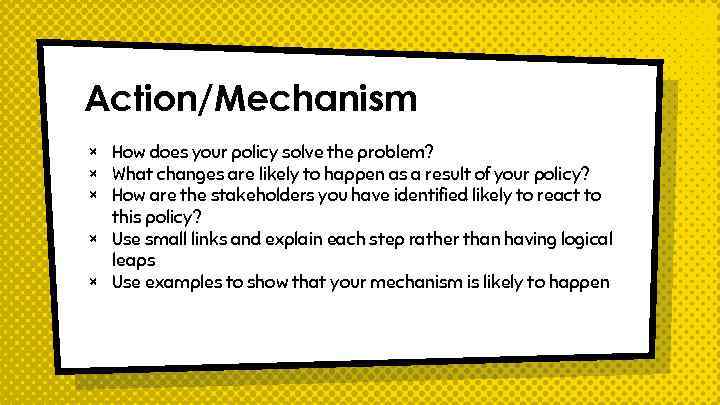 Action/Mechanism

× How does your policy solve the problem?
× What changes are likely to happen as a result of your policy?
× How are the stakeholders you have identified likely to react to this policy?
× Use small links and explain each step rather than having logical leaps
× Use examples to show that your mechanism is likely to happen